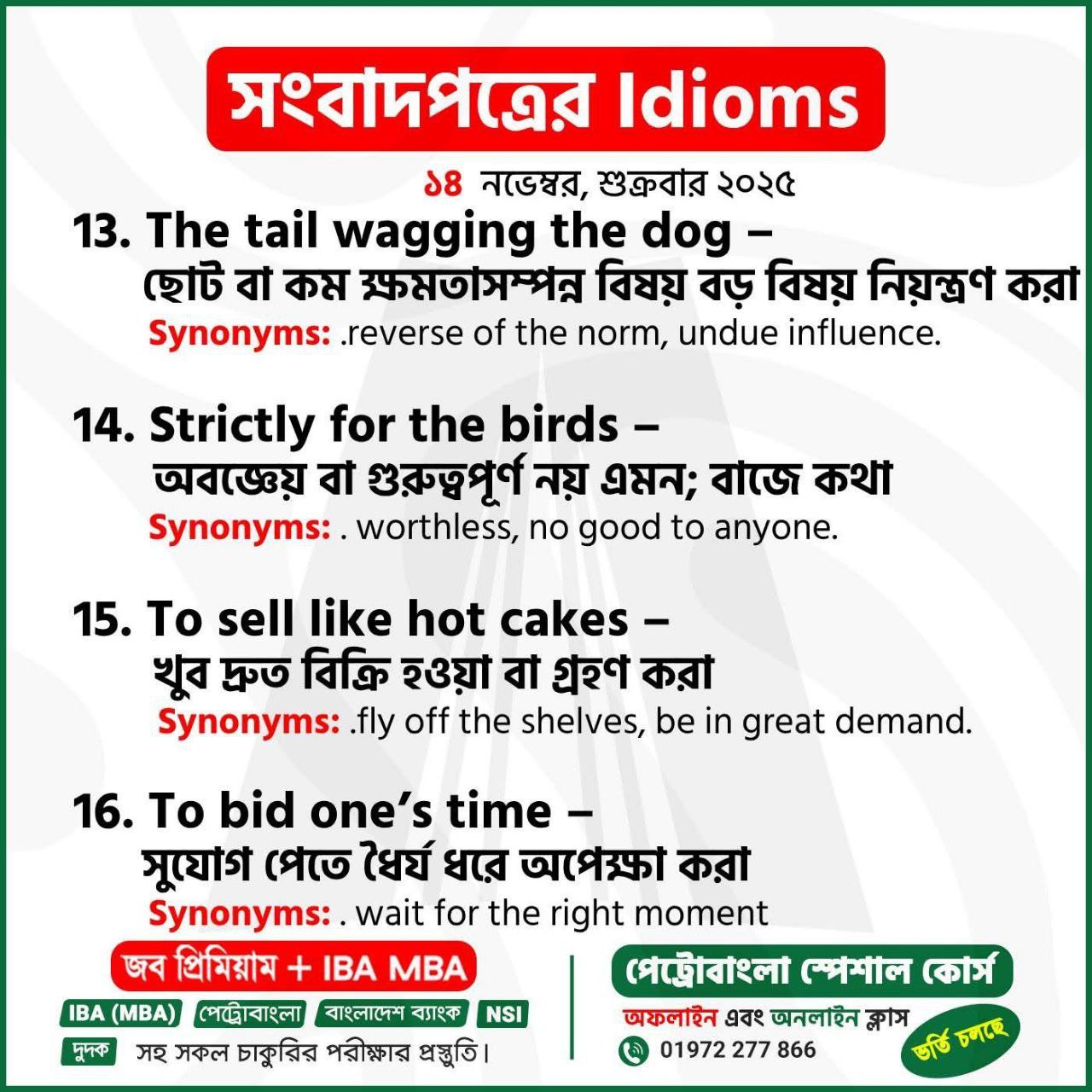 সংবাদপত্রের Idioms

১৪ নভেম্বর, শুক্রবার ২০২৫

13. The tail wagging the dog –
ছোট বা কম ক্ষমতাসম্পন্ন বিষয় বড় বিষয় নিয়ন্ত্রণ করা
Synonyms: .reverse of the norm, undue influence.

14. Strictly for the birds –
অবজ্ঞেয় বা গুরুত্বপূর্ণ নয় এমন; বাজে কথা
Synonyms: . worthless, no good to anyone.

15. To sell like hot cakes –
খুব দ্রুত বিক্রি হওয়া বা গ্রহণ করা
Synonyms: .fly off the shelves, be in great demand.

16. To bid one's time –
সুযোগ পেতে ধৈর্য ধরে অপেক্ষা করা
Synonyms: . wait for the right moment

জব প্রিমিয়াম + IBA MBA

IBA (MBA) পেট্রোবাংলা বাংলাদেশ ব্যাংক NSI
দুদক সহ সকল চাকুরির পরীক্ষার প্রস্তুতি।

পেট্রোবাংলা স্পেশাল কোর্স

অফলাইন এবং অনলাইন ক্লাস
01972 277 866

ভর্তি চলছে